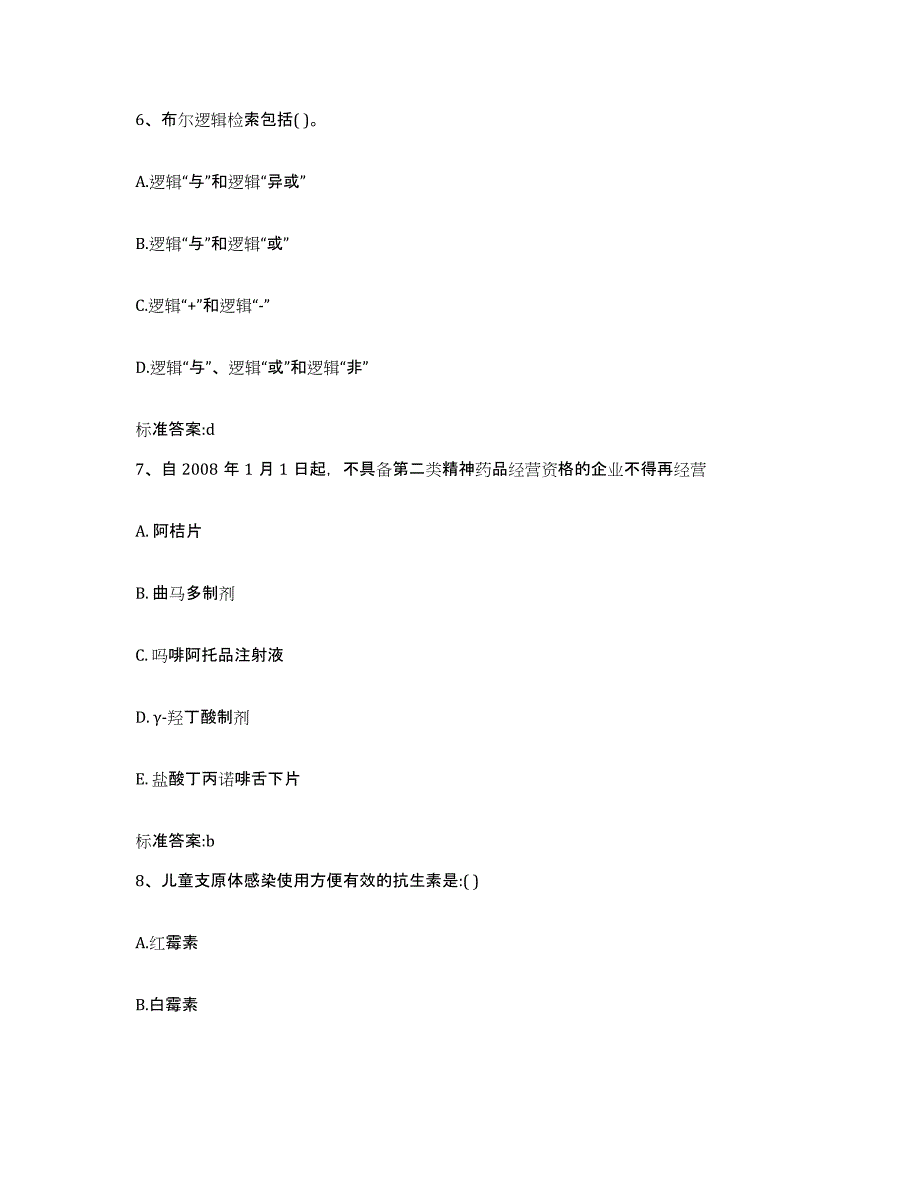 6、布尔逻辑检索包括( )。

A.逻辑“与”和逻辑“异或”

B.逻辑“与”和逻辑“或”

C.逻辑“+”和逻辑“-”

D.逻辑“与”、逻辑“或”和逻辑“非”

标准答案:d

7、自 2008 年 1 月 1 日起，不具备第二类精神药品经营资格的企业不得再经营

A. 阿桔片

B. 曲马多制剂

C. 吗啡阿托品注射液

D. γ-羟丁酸制剂

E. 盐酸丁丙诺啡舌下片

标准答案:b

8、儿童支原体感染使用方便有效的抗生素是:( )

A.红霉素

B.白霉素